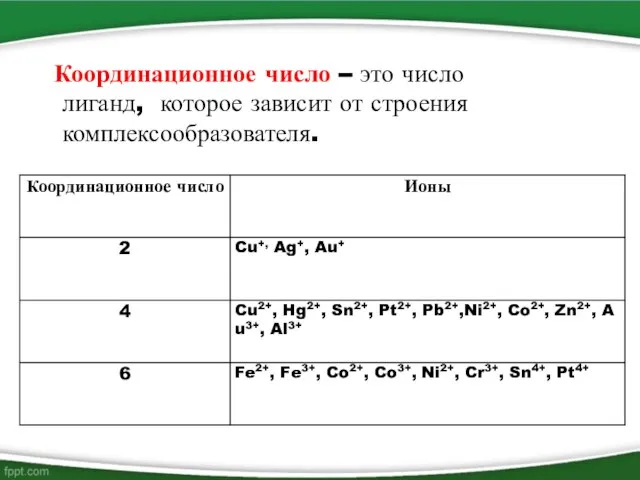 Координационное число – это число лиганд, которое зависит от строения комплексообразователя.

| Координационное число | Ионы |
|---|---|
| 2 | $Cu^{+,}$ $Ag^{+}$, $Au^{+}$ |
| 4 | $Cu^{2+}$, $Hg^{2+}$, $Sn^{2+}$, $Pt^{2+}$, $Pb^{2+}$,$Ni^{2+}$, $Co^{2+}$, $Zn^{2+}$, $Au^{3+}$, $Al^{3+}$ |
| 6 | $Fe^{2+}$, $Fe^{3+}$, $Co^{2+}$, $Co^{3+}$, $Ni^{2+}$, $Cr^{3+}$, $Sn^{4+}$, $Pt^{4+}$ |

fppt.com